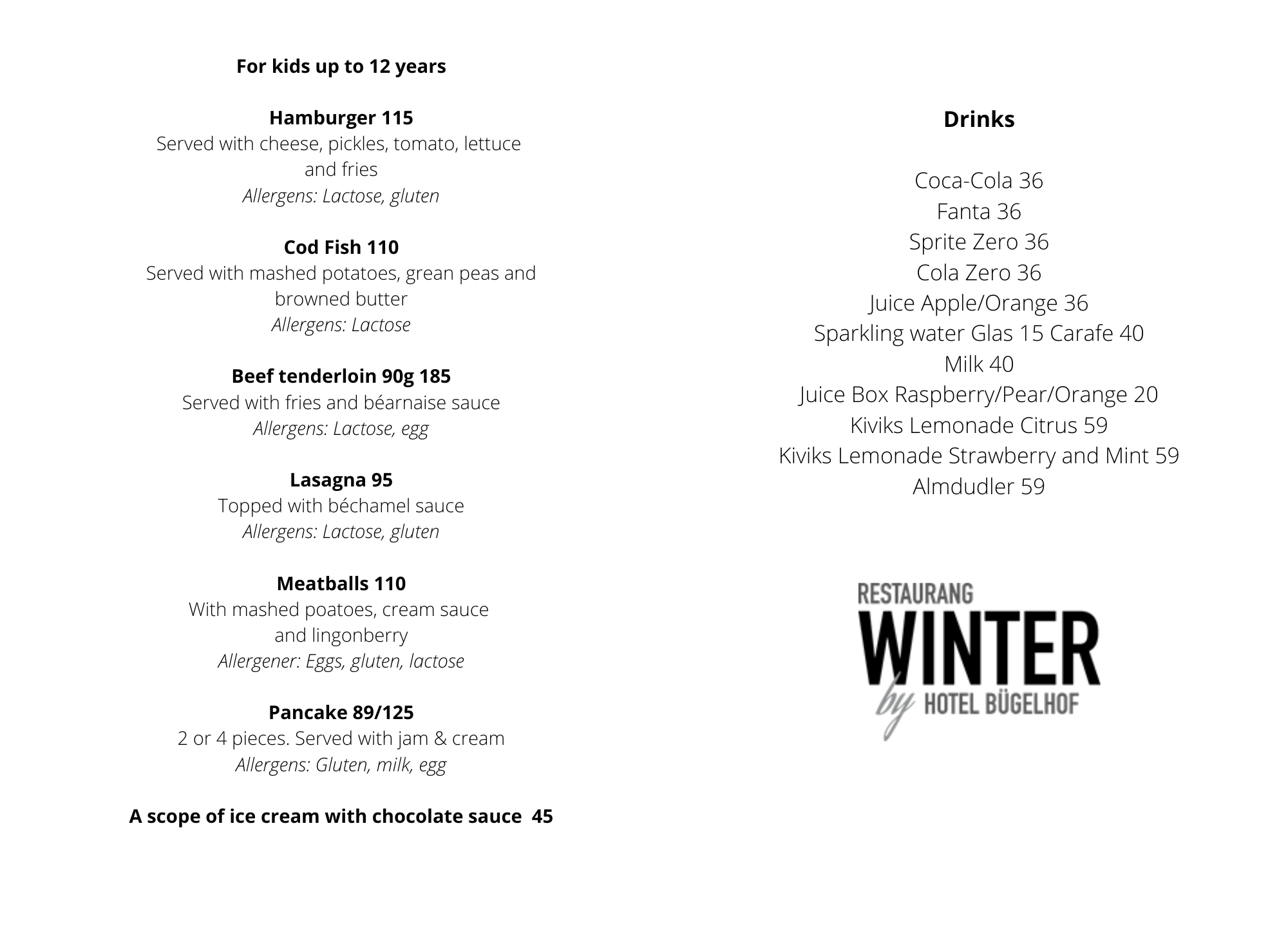 For kids up to 12 years

Hamburger 115
Served with cheese, pickles, tomato, lettuce and fries
Allergens: Lactose, gluten

Cod Fish 110
Served with mashed potatoes, grean peas and browned butter
Allergens: Lactose

Beef tenderloin 90g 185
Served with fries and béarnaise sauce
Allergens: Lactose, egg

Lasagna 95
Topped with béchamel sauce
Allergens: Lactose, gluten

Meatballs 110
With mashed poatoes, cream sauce and lingonberry
Allergener: Eggs, gluten, lactose

Pancake 89/125
2 or 4 pieces. Served with jam & cream
Allergens: Gluten, milk, egg

A scope of ice cream with chocolate sauce 45

Drinks

Coca-Cola 36
Fanta 36
Sprite Zero 36
Cola Zero 36
Juice Apple/Orange 36
Sparkling water Glas 15 Carafe 40
Milk 40
Juice Box Raspberry/Pear/Orange 20
Kiviks Lemonade Citrus 59
Kiviks Lemonade Strawberry and Mint 59
Almdudler 59

RESTAURANG
WINTER
by HOTEL BÜGELHOF